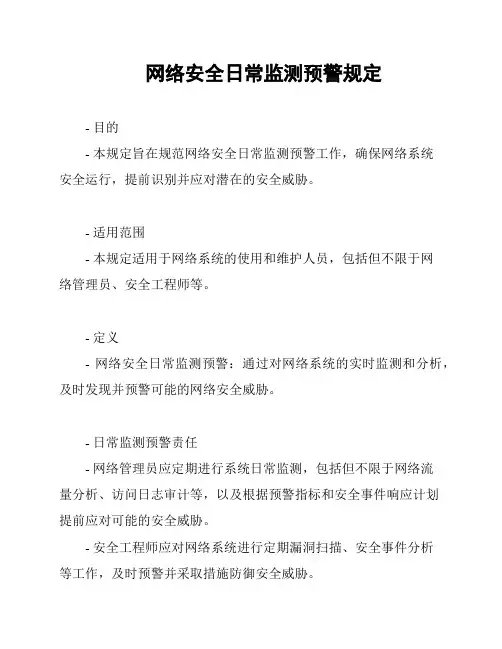 网络安全日常监测预警规定

- 目的

- 本规定旨在规范网络安全日常监测预警工作，确保网络系统安全运行，提前识别并应对潜在的安全威胁。

- 适用范围

- 本规定适用于网络系统的使用和维护人员，包括但不限于网络管理员、安全工程师等。

- 定义

- 网络安全日常监测预警：通过对网络系统的实时监测和分析，及时发现并预警可能的网络安全威胁。

- 日常监测预警责任

- 网络管理员应定期进行系统日常监测，包括但不限于网络流量分析、访问日志审计等，以及根据预警指标和安全事件响应计划提前应对可能的安全威胁。

- 安全工程师应对网络系统进行定期漏洞扫描、安全事件分析等工作，及时预警并采取措施防御安全威胁。